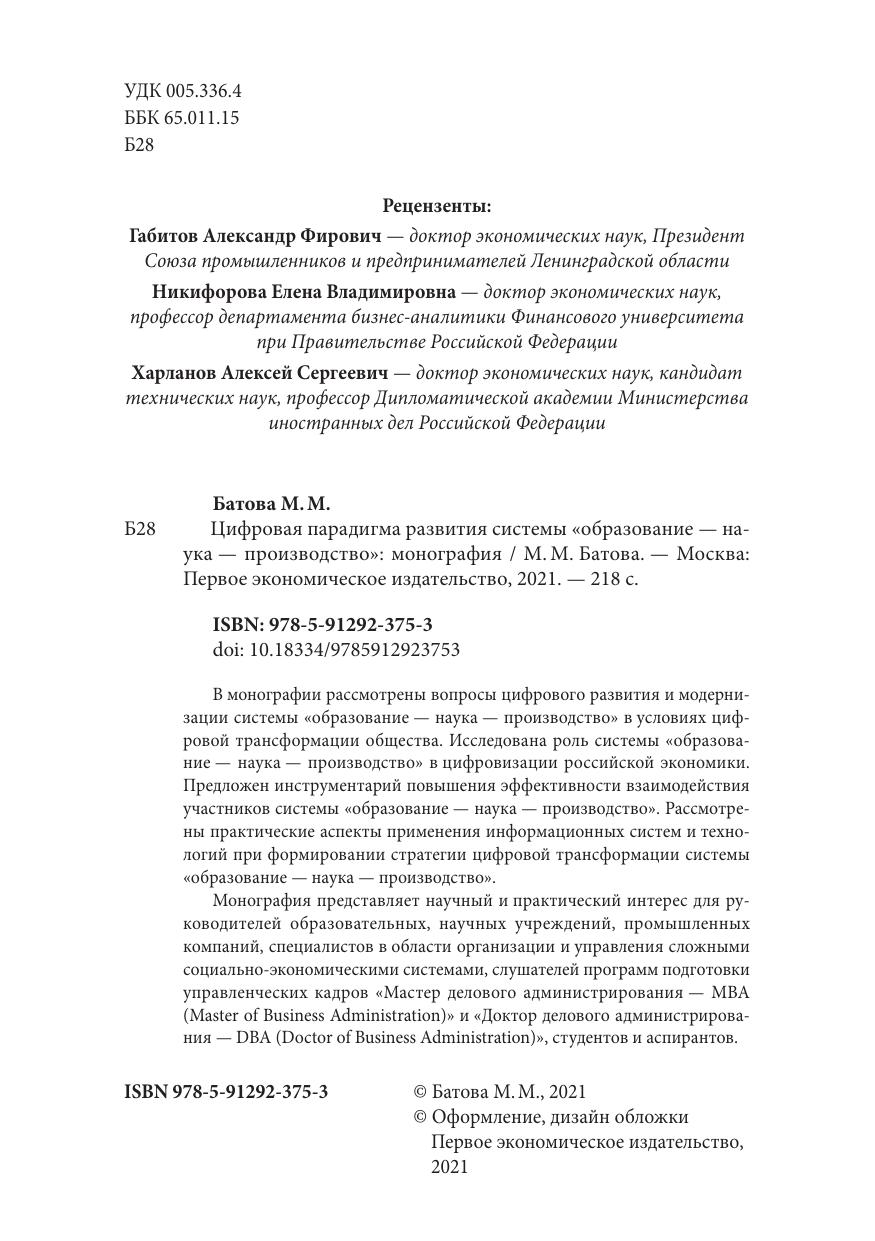 УДК 005.336.4
ББК 65.011.15
Б28

Рецензенты:

Габитов Александр Фирович — доктор экономических наук, Президент Союза промышленников и предпринимателей Ленинградской области

Никифорова Елена Владимировна — доктор экономических наук, профессор департамента бизнес-аналитики Финансового университета при Правительстве Российской Федерации

Харланов Алексей Сергеевич — доктор экономических наук, кандидат технических наук, профессор Дипломатической академии Министерства иностранных дел Российской Федерации

Батова М. М.

Б28 Цифровая парадигма развития системы «образование — наука — производство»: монография / М. М. Батова. — Москва: Первое экономическое издательство, 2021. — 218 с.

ISBN: 978-5-91292-375-3
doi: 10.18334/9785912923753

В монографии рассмотрены вопросы цифрового развития и модернизации системы «образование — наука — производство» в условиях цифровой трансформации общества. Исследована роль системы «образование — наука — производство» в цифровизации российской экономики. Предложен инструментарий повышения эффективности взаимодействия участников системы «образование — наука — производство». Рассмотрены практические аспекты применения информационных систем и технологий при формировании стратегии цифровой трансформации системы «образование — наука — производство».

Монография представляет научный и практический интерес для руководителей образовательных, научных учреждений, промышленных компаний, специалистов в области организации и управления сложными социально-экономическими системами, слушателей программ подготовки управленческих кадров «Мастер делового администрирования — MBA (Master of Business Administration)» и «Доктор делового администрирования — DBA (Doctor of Business Administration)», студентов и аспирантов.

ISBN 978-5-91292-375-3

© Батова М. М., 2021
© Оформление, дизайн обложки Первое экономическое издательство, 2021